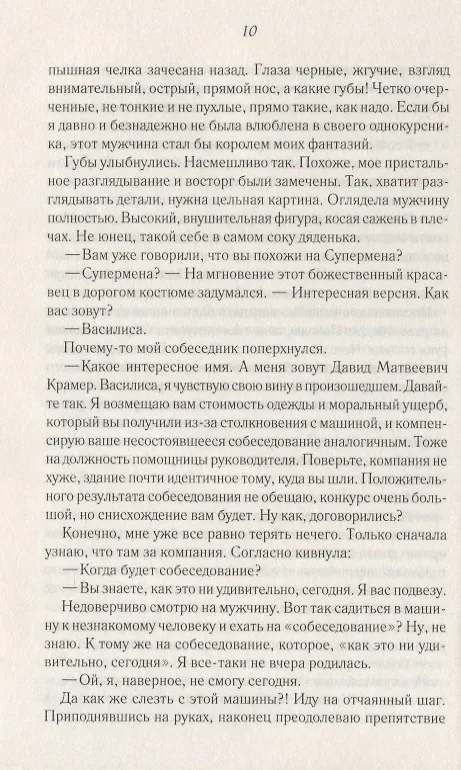 10

пышная челка зачесана назад. Глаза черные, жгучие, взгляд внимательный, острый, прямой нос, а какие губы! Четко очерченные, не тонкие и не пухлые, прямо такие, как надо. Если бы я давно и безнадежно не была влюблена в своего однокурсника, этот мужчина стал бы королем моих фантазий.

Губы улыбнулись. Насмешливо так. Похоже, мое пристальное разглядывание и восторг были замечены. Так, хватит разглядывать детали, нужна цельная картина. Оглядела мужчину полностью. Высокий, внушительная фигура, косая сажень в плечах. Не юнец, такой себе в самом соку дяденька.

— Вам уже говорили, что вы похожи на Супермена?

— Супермена? — На мгновение этот божественный красавец в дорогом костюме задумался. — Интересная версия. Как вас зовут?

— Василиса.

Почему-то мой собеседник поперхнулся.

— Какое интересное имя. А меня зовут Давид Матвеевич Крамер. Василиса, я чувствую свою вину в произошедшем. Давайте так. Я возмещаю вам стоимость одежды и моральный ущерб, который вы получили из-за столкновения с машиной, и компенсирую ваше несостоявшееся собеседование аналогичным. Тоже на должность помощницы руководителя. Поверьте, компания не хуже, здание почти идентичное тому, куда вы шли. Положительного результата собеседования не обещаю, конкурс очень большой, но снисхождение вам будет. Ну как, договорились?

Конечно, мне уже все равно терять нечего. Только сначала узнаю, что там за компания. Согласно кивнула:

— Когда будет собеседование?

— Вы знаете, как это ни удивительно, сегодня. Я вас подвезу.

Недоверчиво смотрю на мужчину. Вот так садиться в машину к незнакомому человеку и ехать на «собеседование»? Ну, не знаю. К тому же на собеседование, которое, «как это ни удивительно, сегодня». Я все-таки не вчера родилась.

— Ой, я, наверное, не смогу сегодня.

Да как же слезть с этой машины?! Иду на отчаянный шаг. Приподнявшись на руках, наконец преодолеваю препятствие